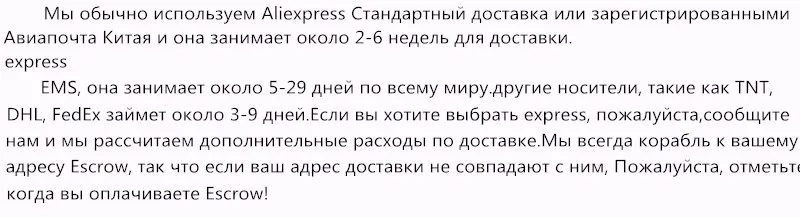 Мы обычно используем Aliexpress Стандартный доставка или зарегистрированными Авиапочта Китая и она занимает около 2-6 недель для доставки.
express
EMS, она занимает около 5-29 дней по всему миру.другие носители, такие как TNT, DHL, FedEx займет около 3-9 дней.Если вы хотите выбрать express, пожалуйста,сообщите нам и мы рассчитаем дополнительные расходы по доставке.Мы всегда корабль к вашему адресу Escrow, так что если ваш адрес доставки не совпадают с ним, Пожалуйста, отметьте когда вы оплачиваете Escrow!